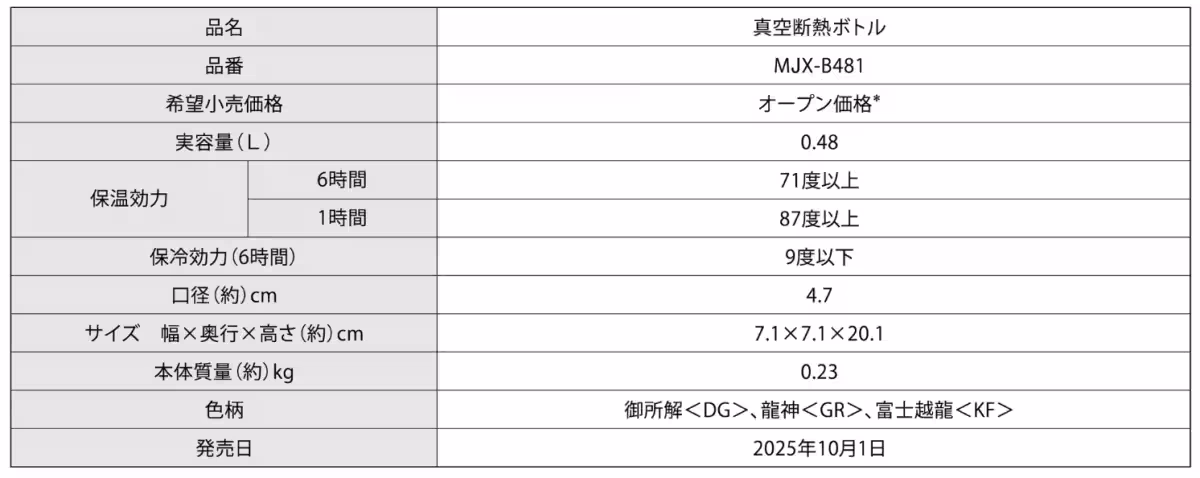 | 品名 |  | 真空断熱ボトル |
|---|---|---|
| 品番 |  | MJX-B481 |
| 希望小売価格 |  | オープン価格* |
| 実容量（L） |  | 0.48 |
| 保温効力 | 6時間 | 71度以上 |
|  | 1時間 | 87度以上 |
| 保冷効力（6時間） |  | 9度以下 |
| 口径（約）cm |  | 4.7 |
| サイズ 幅×奥行×高さ（約）cm |  | 7.1×7.1×20.1 |
| 本体質量（約）kg |  | 0.23 |
| 色柄 |  | 御所解＜DG＞、龍神＜GR＞、富士越龍＜KF＞ |
| 発売日 |  | 2025年10月1日 |